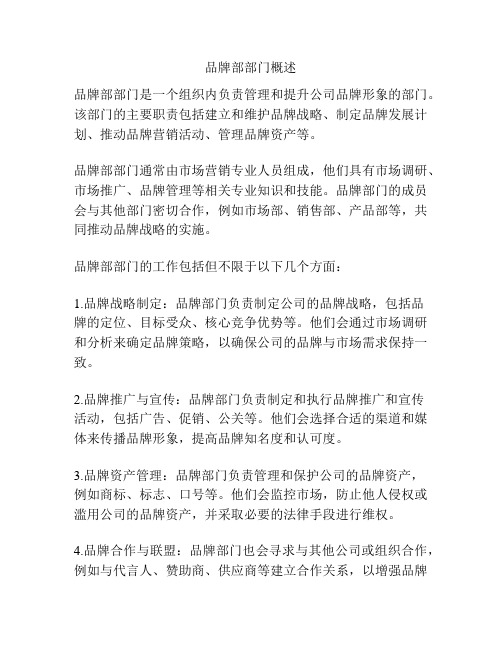 品牌部部门概述

品牌部部门是一个组织内负责管理和提升公司品牌形象的部门。该部门的主要职责包括建立和维护品牌战略、制定品牌发展计划、推动品牌营销活动、管理品牌资产等。

品牌部部门通常由市场营销专业人员组成，他们具有市场调研、市场推广、品牌管理等相关专业知识和技能。品牌部门的成员会与其他部门密切合作，例如市场部、销售部、产品部等，共同推动品牌战略的实施。

品牌部部门的工作包括但不限于以下几个方面：

1.品牌战略制定：品牌部门负责制定公司的品牌战略，包括品牌的定位、目标受众、核心竞争优势等。他们会通过市场调研和分析来确定品牌策略，以确保公司的品牌与市场需求保持一致。

2.品牌推广与宣传：品牌部门负责制定和执行品牌推广和宣传活动，包括广告、促销、公关等。他们会选择合适的渠道和媒体来传播品牌形象，提高品牌知名度和认可度。

3.品牌资产管理：品牌部门负责管理和保护公司的品牌资产，例如商标、标志、口号等。他们会监控市场，防止他人侵权或滥用公司的品牌资产，并采取必要的法律手段进行维权。

4.品牌合作与联盟：品牌部门也会寻求与其他公司或组织合作，例如与代言人、赞助商、供应商等建立合作关系，以增强品牌